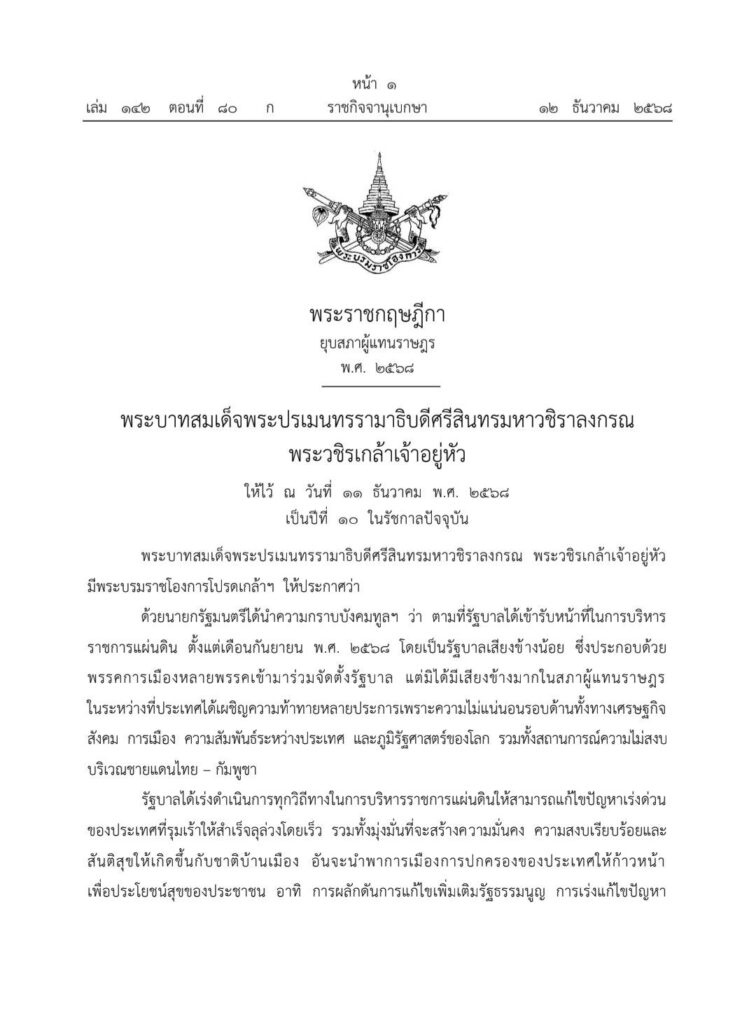 หน้า ๑
เล่ม ๑๔๒ ตอนที่ ๘๐ ก ราชกิจจานุเบกษา ๑๒ ธันวาคม ๒๕๖๘

พระราชกฤษฎีกา
ยุบสภาผู้แทนราษฎร
พ.ศ. ๒๕๖๘

พระบาทสมเด็จพระปรเมนทรรามาธิบดีศรีสินทรมหาวชิราลงกรณ
พระวชิรเกล้าเจ้าอยู่หัว

ให้ไว้ ณ วันที่ ๑๑ ธันวาคม พ.ศ. ๒๕๖๘
เป็นปีที่ ๑๐ ในรัชกาลปัจจุบัน

พระบาทสมเด็จพระปรเมนทรรามาธิบดีศรีสินทรมหาวชิราลงกรณ พระวชิรเกล้าเจ้าอยู่หัว มีพระบรมราชโองการโปรดเกล้าฯ ให้ประกาศว่า

ด้วยนายกรัฐมนตรีได้นำความกราบบังคมทูลฯ ว่า ตามที่รัฐบาลได้เข้ารับหน้าที่ในการบริหารราชการแผ่นดิน ตั้งแต่เดือนกันยายน พ.ศ. ๒๕๖๘ โดยเป็นรัฐบาลเสียงข้างน้อย ซึ่งประกอบด้วยพรรคการเมืองหลายพรรคเข้ามาร่วมจัดตั้งรัฐบาล แต่มิได้มีเสียงข้างมากในสภาผู้แทนราษฎร ในระหว่างที่ประเทศได้เผชิญความท้าทายหลายประการเพราะความไม่แน่นอนรอบด้านทั้งทางเศรษฐกิจ สังคม การเมือง ความสัมพันธ์ระหว่างประเทศ และภูมิรัฐศาสตร์ของโลก รวมทั้งสถานการณ์ความไม่สงบบริเวณชายแดนไทย – กัมพูชา

รัฐบาลได้เร่งดำเนินการทุกวิถีทางในการบริหารราชการแผ่นดินให้สามารถแก้ไขปัญหาเร่งด่วนของประเทศที่รุมเร้าให้สำเร็จลุล่วงโดยเร็ว รวมทั้งมุ่งมั่นที่จะสร้างความมั่นคง ความสงบเรียบร้อยและสันติสุขให้เกิดขึ้นกับชาติบ้านเมือง อันจะนำพาการเมืองการปกครองของประเทศให้ก้าวหน้าเพื่อประโยชน์สุขของประชาชน อาทิ การผลักดันการแก้ไขเพิ่มเติมรัฐธรรมนูญ การเร่งแก้ไขปัญหา